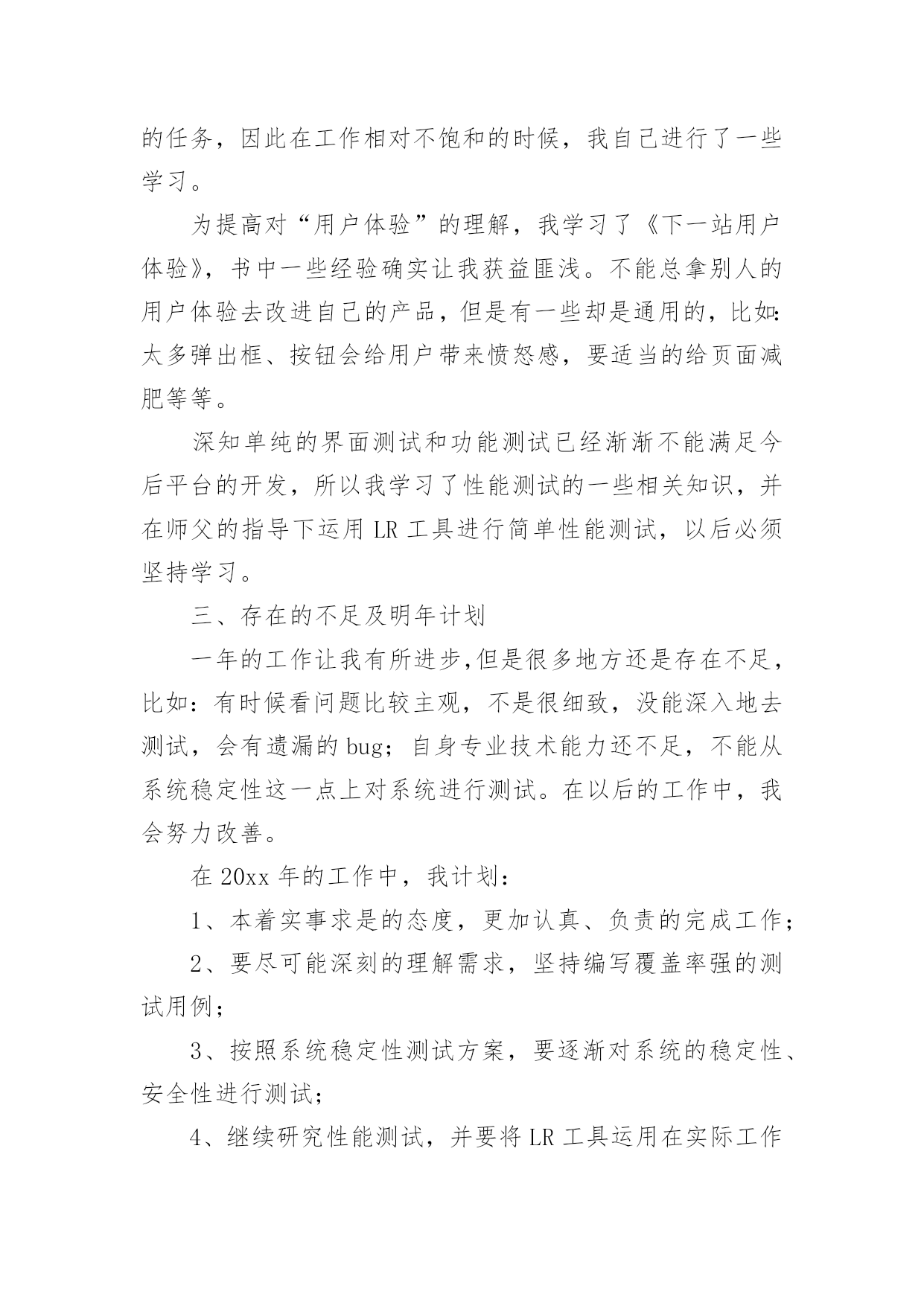 的任务，因此在工作相对不饱和的时候，我自己进行了一些学习。

为提高对“用户体验”的理解，我学习了《下一站用户体验》，书中一些经验确实让我获益匪浅。不能总拿别人的用户体验去改进自己的产品，但是有一些却是通用的，比如：太多弹出框、按钮会给用户带来愤怒感，要适当的给页面减肥等等。

深知单纯的界面测试和功能测试已经渐渐不能满足今后平台的开发，所以我学习了性能测试的一些相关知识，并在师父的指导下运用 LR 工具进行简单性能测试，以后必须坚持学习。

三、存在的不足及明年计划

一年的工作让我有所进步,但是很多地方还是存在不足，比如：有时候看问题比较主观，不是很细致，没能深入地去测试，会有遗漏的 bug；自身专业技术能力还不足，不能从系统稳定性这一点上对系统进行测试。在以后的工作中，我会努力改善。

在 20xx 年的工作中，我计划：

1、本着实事求是的态度，更加认真、负责的完成工作；

2、要尽可能深刻的理解需求，坚持编写覆盖率强的测试用例；

3、按照系统稳定性测试方案，要逐渐对系统的稳定性、安全性进行测试；

4、继续研究性能测试，并要将 LR 工具运用在实际工作